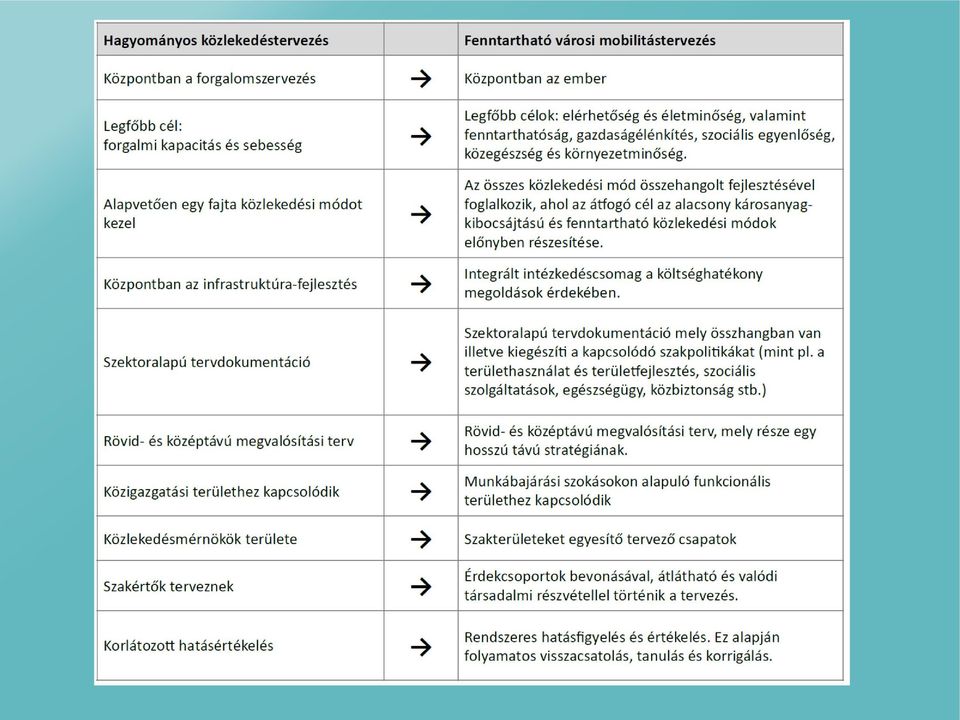 | Hagyományos közlekedéstervezés | | Fenntartható városi mobilitástervezés |
|---|---|---|
| Központban a forgalomszervezés | → | Központban az ember |
| Legfőbb cél: forgalmi kapacitás és sebesség | → | Legfőbb célok: elérhetőség és életminőség, valamint fenntarthatóság, gazdaságélénkítés, szociális egyenlőség, közegészség és környezetminőség. |
| Alapvetően egy fajta közlekedési módot kezel | → | Az összes közlekedési mód összehangolt fejlesztésével foglalkozik, ahol az átfogó cél az alacsony károsanyag-kibocsájtású és fenntartható közlekedési módok előnyben részesítése. |
| Központban az infrastruktúra-fejlesztés | → | Integrált intézkedéscsomag a költséghatékony megoldások érdekében. |
| Szektoralapú tervdokumentáció | → | Szektoralapú tervdokumentáció mely összhangban van illetve kiegészíti a kapcsolódó szakpolitikákat (mint pl. a területhasználat és területfejlesztés, szociális szolgáltatások, egészségügy, közbiztonság stb.) |
| Rövid- és középtávú megvalósítási terv | → | Rövid- és középtávú megvalósítási terv, mely része egy hosszú távú stratégiának. |
| Közigazgatási területhez kapcsolódik | → | Munkábajárási szokásokon alapuló funkcionális területhez kapcsolódik |
| Közlekedésmérnökök területe | → | Szakterületeket egyesítő tervező csapatok |
| Szakértők terveznek | → | Érdekcsoportok bevonásával, átlátható és valódi társadalmi részvétellel történik a tervezés. |
| Korlátozott hatásértékelés | → | Rendszeres hatásfigyelés és értékelés. Ez alapján folyamatos visszacsatolás, tanulás és korrigálás. |